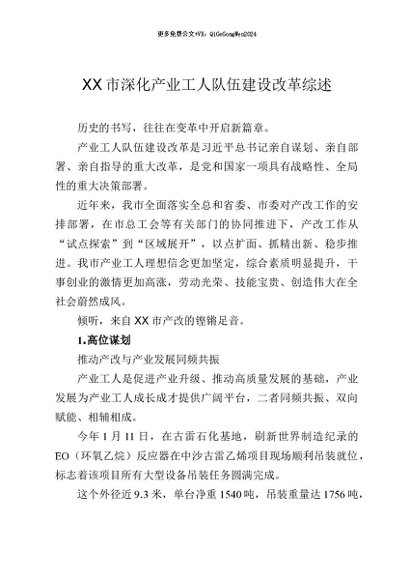 更多免费公文+VX：QiGeGongWen2024

XX市深化产业工人队伍建设改革综述

历史的书写，往往在变革中开启新篇章。

产业工人队伍建设改革是习近平总书记亲自谋划、亲自部署、亲自指导的重大改革，是党和国家一项具有战略性、全局性的重大决策部署。

近年来，我市全面落实全总和省委、市委对产改工作的安排部署，在市总工会等有关部门的协同推进下，产改工作从“试点探索”到“区域展开”，以点扩面、抓精出新、稳步推进。我市产业工人理想信念更加坚定，综合素质明显提升，干事创业的激情更加高涨，劳动光荣、技能宝贵、创造伟大在全社会蔚然成风。

倾听，来自XX市产改的铿锵足音。

1.高位谋划

推动产改与产业发展同频共振

产业工人是促进产业升级、推动高质量发展的基础，产业发展为产业工人成长成才提供广阔平台，二者同频共振、双向赋能、相辅相成。

今年1月11日，在古雷石化基地，刷新世界制造纪录的EO（环氧乙烷）反应器在中沙古雷乙烯项目现场顺利吊装就位，标志着该项目所有大型设备吊装任务圆满完成。

这个外径近9.3米，单台净重1540吨，吊装重量达1756吨，